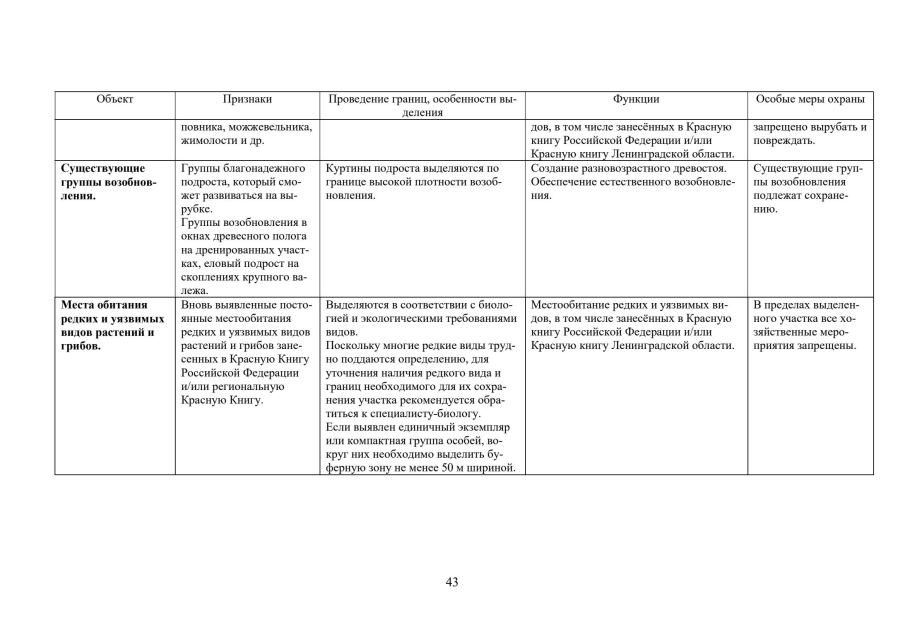 | Объект | Признаки | Проведение границ, особенности выделения | Функции | Особые меры охраны |
|---|---|---|---|---|
| | повника, можжевельника, жимолости и др. | | дов, в том числе занесённых в Красную книгу Российской Федерации и/или Красную книгу Ленинградской области. | запрещено вырубать и повреждать. |
| **Существующие группы возобновления.** | Группы благонадежного подроста, который сможет развиваться на вырубке. Группы возобновления в окнах древесного полога на дренированных участках, еловый подрост на скоплениях крупного валежа. | Куртины подроста выделяются по границе высокой плотности возобновления. | Создание разновозрастного древостоя. Обеспечение естественного возобновления. | Существующие группы возобновления подлежат сохранению. |
| **Места обитания редких и уязвимых видов растений и грибов.** | Вновь выявленные постоянные местообитания редких и уязвимых видов растений и грибов занесенных в Красную Книгу Российской Федерации и/или региональную Красную Книгу. | Выделяются в соответствии с биологией и экологическими требованиями видов. Поскольку многие редкие виды трудно поддаются определению, для уточнения наличия редкого вида и границ необходимого для их сохранения участка рекомендуется обратиться к специалисту-биологу. Если выявлен единичный экземпляр или компактная группа особей, вокруг них необходимо выделить буферную зону не менее 50 м шириной. | Местообитание редких и уязвимых видов, в том числе занесённых в Красную книгу Российской Федерации и/или Красную книгу Ленинградской области. | В пределах выделенного участка все хозяйственные мероприятия запрещены. |

43